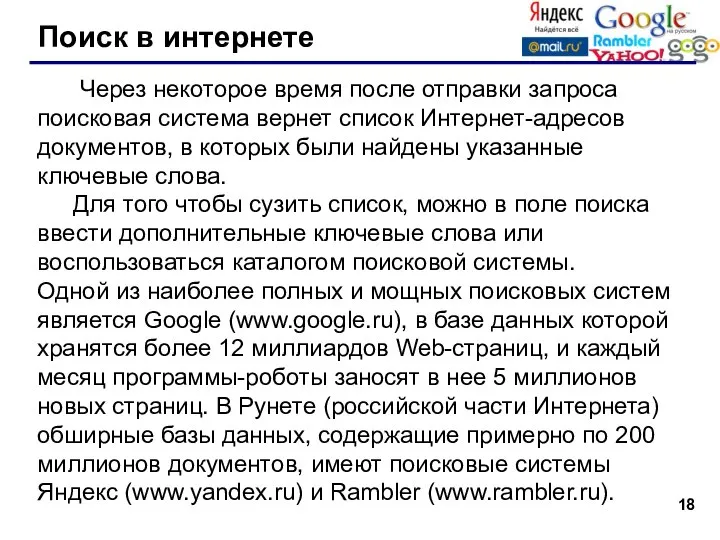 Поиск в интернете

Яндекс
Найдётся всё
Google
на русском
@mail.ru
Rambler
YAHOO!
gogo

Через некоторое время после отправки запроса поисковая система вернет список Интернет-адресов документов, в которых были найдены указанные ключевые слова.

Для того чтобы сузить список, можно в поле поиска ввести дополнительные ключевые слова или воспользоваться каталогом поисковой системы.
Одной из наиболее полных и мощных поисковых систем является Google (www.google.ru), в базе данных которой хранятся более 12 миллиардов Web-страниц, и каждый месяц программы-роботы заносят в нее 5 миллионов новых страниц. В Рунете (российской части Интернета) обширные базы данных, содержащие примерно по 200 миллионов документов, имеют поисковые системы Яндекс (www.yandex.ru) и Rambler (www.rambler.ru).

18